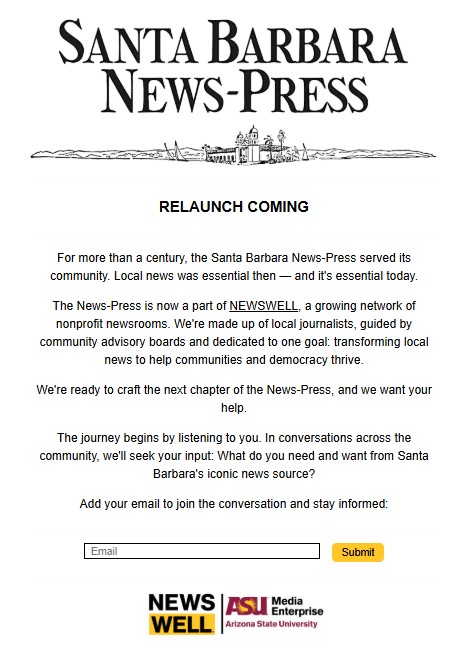 SANTA BARBARA
NEWS-PRESS

RELAUNCH COMING

For more than a century, the Santa Barbara News-Press served its community. Local news was essential then — and it's essential today.

The News-Press is now a part of NEWSWELL, a growing network of nonprofit newsrooms. We're made up of local journalists, guided by community advisory boards and dedicated to one goal: transforming local news to help communities and democracy thrive.

We're ready to craft the next chapter of the News-Press, and we want your help.

The journey begins by listening to you. In conversations across the community, we'll seek your input: What do you need and want from Santa Barbara's iconic news source?

Add your email to join the conversation and stay informed:

Email

Submit

NEWS WELL

ASU Media Enterprise
Arizona State University